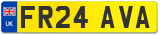 UK

FR24 AVA